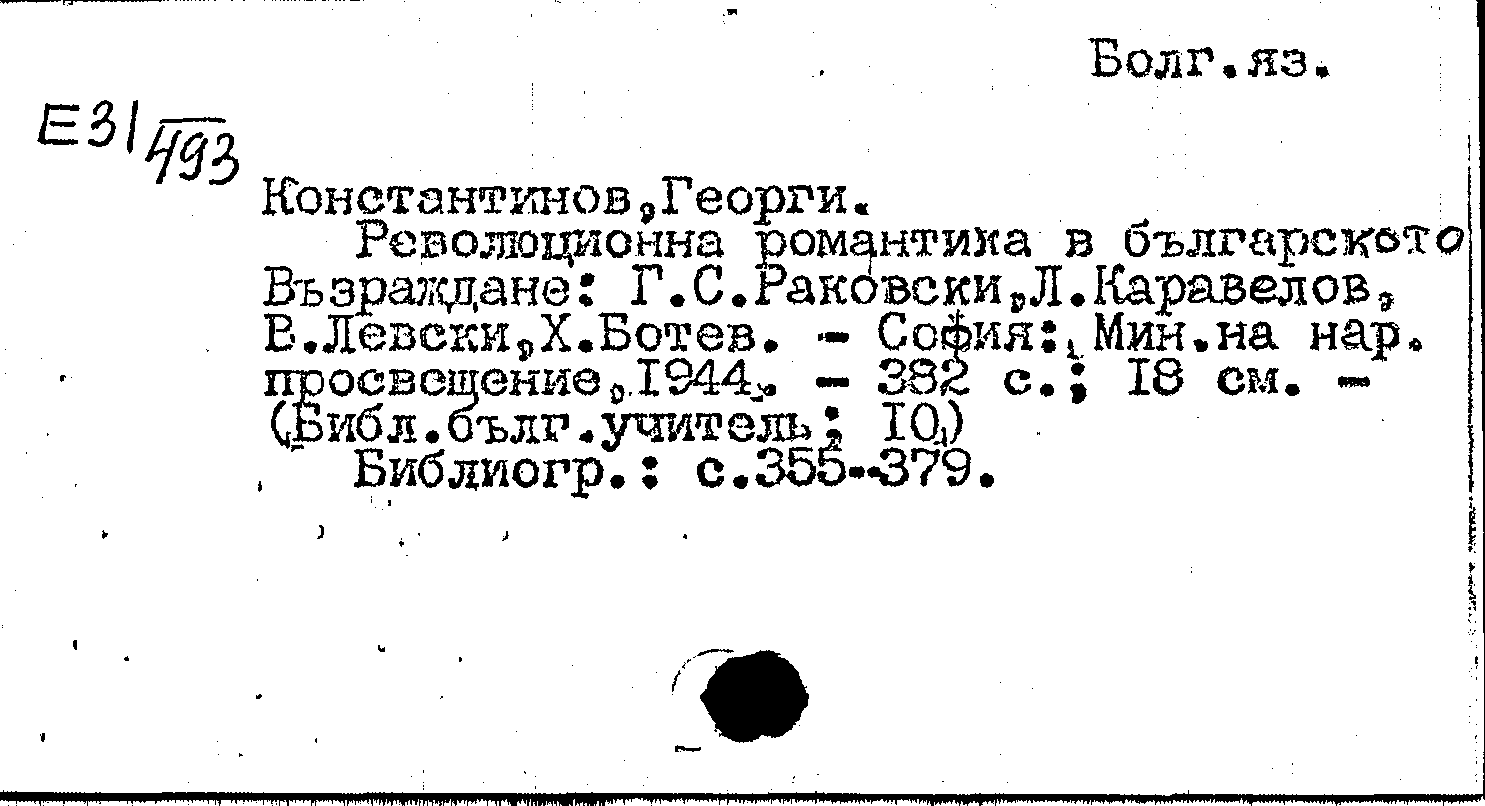 Болг.яз.

Е31/493

Константинов,Георги.

Революционна романтика в българското Възраждане: Г.С.Раковски,Л.Каравелов, В.Левски,Х.Ботев. - София: Мин.на нар. просвещение,1944. - 382 с.; 18 см. - (Библ.бълг.учитель; 10)

Библиогр.: с.355-379.